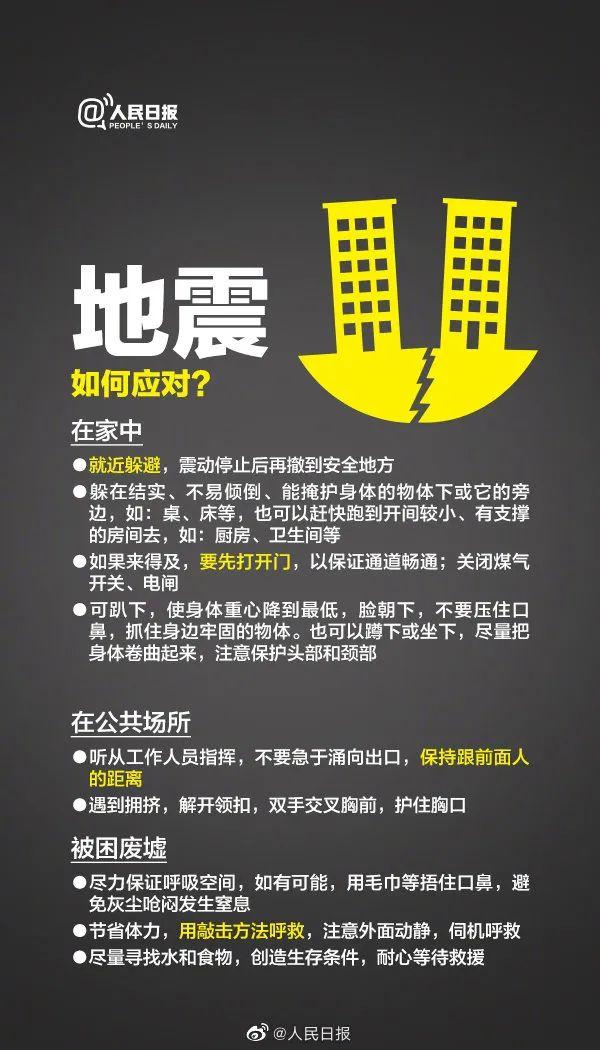 @人民日报
PEOPLE'S DAILY

地震
如何应对?

在家中

●就近躲避，震动停止后再撤到安全地方

●躲在结实、不易倾倒、能掩护身体的物体下或它的旁边，如：桌、床等，也可以赶快跑到开间较小、有支撑的房间去，如：厨房、卫生间等

●如果来得及，要先打开门，以保证通道畅通；关闭煤气开关、电闸

●可趴下，使身体重心降到最低，脸朝下，不要压住口鼻，抓住身边牢固的物体。也可以蹲下或坐下，尽量把身体卷曲起来，注意保护头部和颈部

在公共场所

●听从工作人员指挥，不要急于涌向出口，保持跟前面人的距离

●遇到拥挤，解开领扣，双手交叉胸前，护住胸口

被困废墟

●尽力保证呼吸空间，如有可能，用毛巾等捂住口鼻，避免灰尘呛闷发生窒息

●节省体力，用敲击方法呼救，注意外面动静，伺机呼救

●尽量寻找水和食物，创造生存条件，耐心等待救援

@人民日报